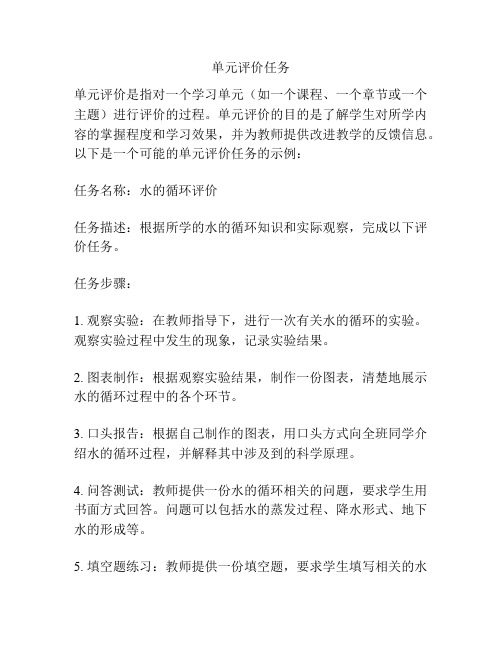 单元评价任务

单元评价是指对一个学习单元（如一个课程、一个章节或一个主题）进行评价的过程。单元评价的目的是了解学生对所学内容的掌握程度和学习效果，并为教师提供改进教学的反馈信息。以下是一个可能的单元评价任务的示例：

任务名称：水的循环评价

任务描述：根据所学的水的循环知识和实际观察，完成以下评价任务。

任务步骤：

1. 观察实验：在教师指导下，进行一次有关水的循环的实验。观察实验过程中发生的现象，记录实验结果。

2. 图表制作：根据观察实验结果，制作一份图表，清楚地展示水的循环过程中的各个环节。

3. 口头报告：根据自己制作的图表，用口头方式向全班同学介绍水的循环过程，并解释其中涉及到的科学原理。

4. 问答测试：教师提供一份水的循环相关的问题，要求学生用书面方式回答。问题可以包括水的蒸发过程、降水形式、地下水的形成等。

5. 填空题练习：教师提供一份填空题，要求学生填写相关的水